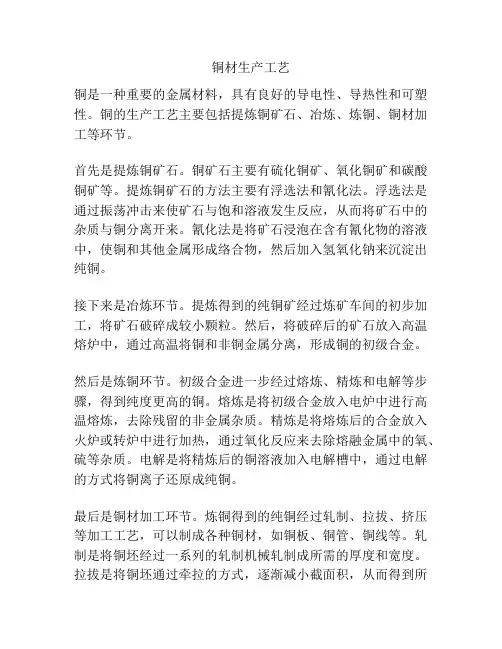 铜材生产工艺

铜是一种重要的金属材料，具有良好的导电性、导热性和可塑性。铜的生产工艺主要包括提炼铜矿石、冶炼、炼铜、铜材加工等环节。

首先是提炼铜矿石。铜矿石主要有硫化铜矿、氧化铜矿和碳酸铜矿等。提炼铜矿石的方法主要有浮选法和氰化法。浮选法是通过振荡冲击来使矿石与饱和溶液发生反应，从而将矿石中的杂质与铜分离开来。氰化法是将矿石浸泡在含有氰化物的溶液中，使铜和其他金属形成络合物，然后加入氢氧化钠来沉淀出纯铜。

接下来是冶炼环节。提炼得到的纯铜矿经过炼矿车间的初步加工，将矿石破碎成较小颗粒。然后，将破碎后的矿石放入高温熔炉中，通过高温将铜和非铜金属分离，形成铜的初级合金。

然后是炼铜环节。初级合金进一步经过熔炼、精炼和电解等步骤，得到纯度更高的铜。熔炼是将初级合金放入电炉中进行高温熔炼，去除残留的非金属杂质。精炼是将熔炼后的合金放入火炉或转炉中进行加热，通过氧化反应来去除熔融金属中的氧、硫等杂质。电解是将精炼后的铜溶液加入电解槽中，通过电解的方式将铜离子还原成纯铜。

最后是铜材加工环节。炼铜得到的纯铜经过轧制、拉拔、挤压等加工工艺，可以制成各种铜材，如铜板、铜管、铜线等。轧制是将铜坯经过一系列的轧制机械轧制成所需的厚度和宽度。拉拔是将铜坯通过牵拉的方式，逐渐减小截面积，从而得到所